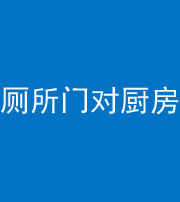 厕所门对厨房